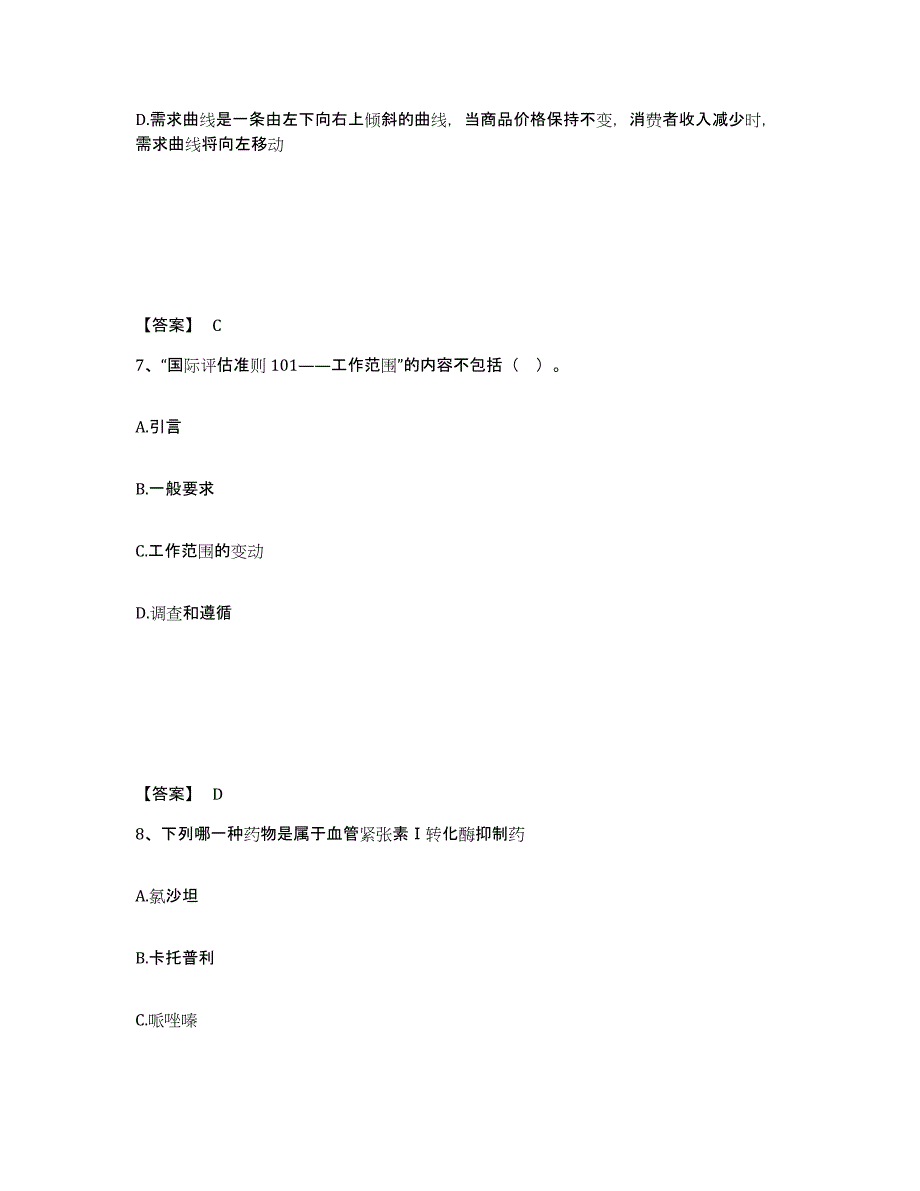 D.需求曲线是一条由左下向右上倾斜的曲线，当商品价格保持不变，消费者收入减少时，需求曲线将向左移动

【答案】 C

7、“国际评估准则 101——工作范围”的内容不包括（ ）。

A.引言

B.一般要求

C.工作范围的变动

D.调查和遵循

【答案】 D

8、下列哪一种药物是属于血管紧张素 I 转化酶抑制药

A.氯沙坦

B.卡托普利

C.哌唑嗪